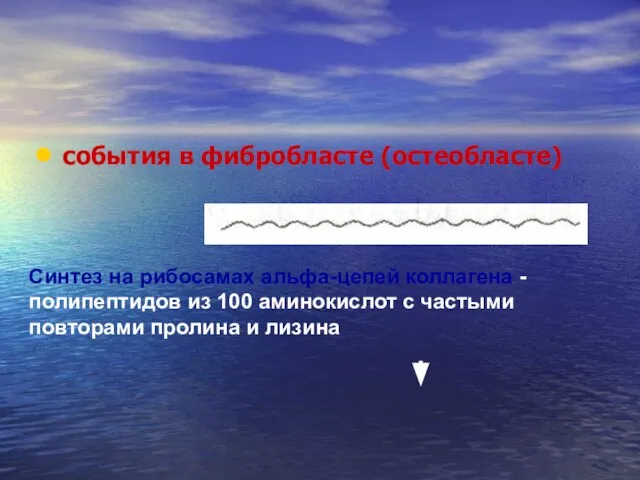 • события в фибробласте (остеобласте)

Синтез на рибосамах альфа-цепей коллагена - полипептидов из 100 аминокислот с частыми повторами пролина и лизина